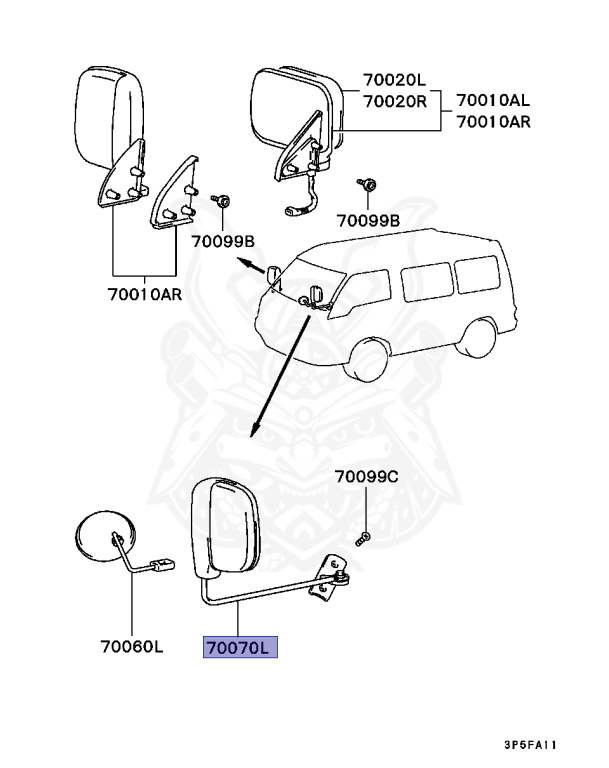 70020L
70020R
70010AL
70010AR

70099B

70099B

70010AR

70099C

70060L

70070L

3P5FA11